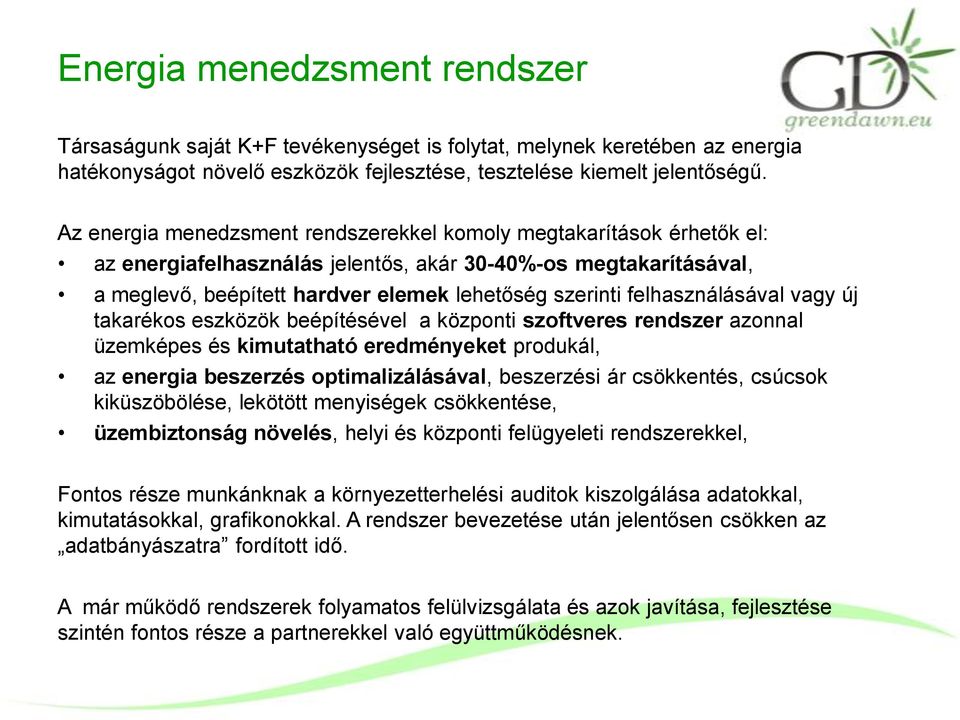 Energia menedzsment rendszer

GD
greendawn.eu

Társaságunk saját K+F tevékenységet is folytat, melynek keretében az energia hatékonyságot növelő eszközök fejlesztése, tesztelése kiemelt jelentőségű.

Az energia menedzsment rendszerekkel komoly megtakarítások érhetők el:
• az energiafelhasználás jelentős, akár 30-40%-os megtakarításával,
• a meglevő, beépített hardver elemek lehetőség szerinti felhasználásával vagy új takarékos eszközök beépítésével a központi szoftveres rendszer azonnal üzemképes és kimutatható eredményeket produkál,
• az energia beszerzés optimalizálásával, beszerzési ár csökkentés, csúcsok kiküszöbölése, lekötött menyiségek csökkentése,
• üzembiztonság növelés, helyi és központi felügyeleti rendszerekkel,

Fontos része munkánknak a környezetterhelési auditok kiszolgálása adatokkal, kimutatásokkal, grafikonokkal. A rendszer bevezetése után jelentősen csökken az „adatbányászatra” fordított idő.

A már működő rendszerek folyamatos felülvizsgálata és azok javítása, fejlesztése szintén fontos része a partnerekkel való együttműködésnek.